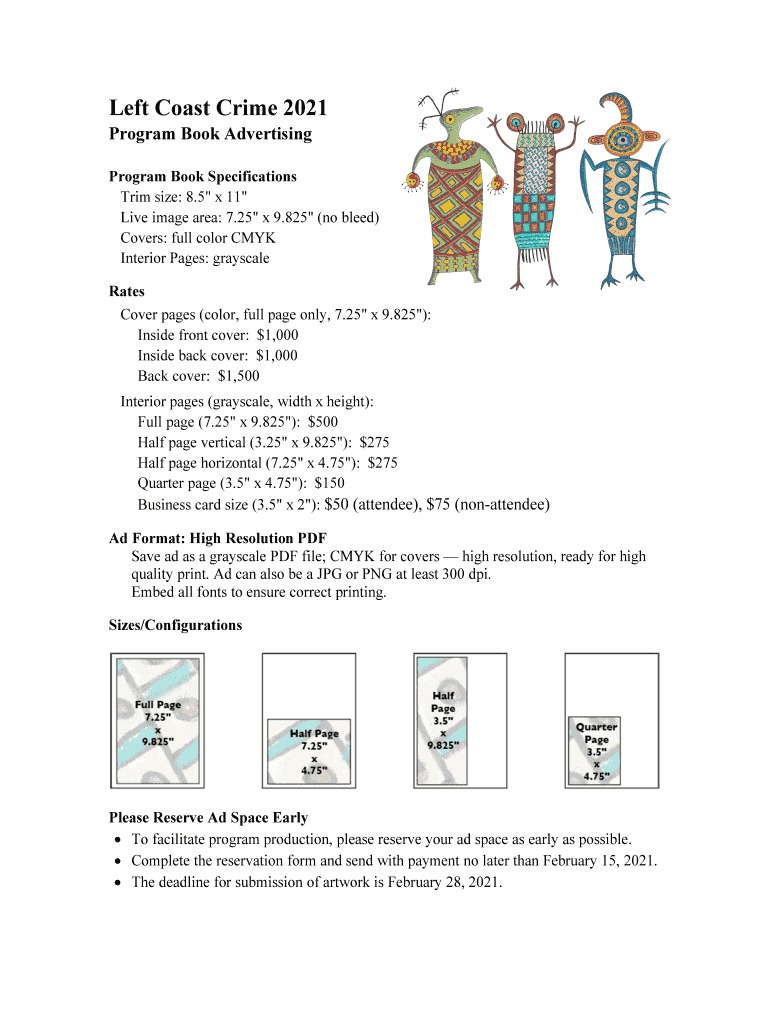 Left Coast Crime 2021

Program Book Advertising

Program Book Specifications

Trim size: 8.5" x 11"
Live image area: 7.25" x 9.825" (no bleed)
Covers: full color CMYK
Interior Pages: grayscale

Rates

Cover pages (color, full page only, 7.25" x 9.825"):
Inside front cover: $1,000
Inside back cover: $1,000
Back cover: $1,500

Interior pages (grayscale, width x height):
Full page (7.25" x 9.825"): $500
Half page vertical (3.25" x 9.825"): $275
Half page horizontal (7.25" x 4.75"): $275
Quarter page (3.5" x 4.75"): $150
Business card size (3.5" x 2"): $50 (attendee), $75 (non-attendee)

Ad Format: High Resolution PDF

Save ad as a grayscale PDF file; CMYK for covers — high resolution, ready for high quality print. Ad can also be a JPG or PNG at least 300 dpi.
Embed all fonts to ensure correct printing.

Sizes/Configurations

Full Page 7.25" x 9.825"

Half Page 7.25" x 4.75"

Half Page 3.5" x 9.825"

Quarter Page 3.5" x 4.75"

Please Reserve Ad Space Early

• To facilitate program production, please reserve your ad space as early as possible.
• Complete the reservation form and send with payment no later than February 15, 2021.
• The deadline for submission of artwork is February 28, 2021.